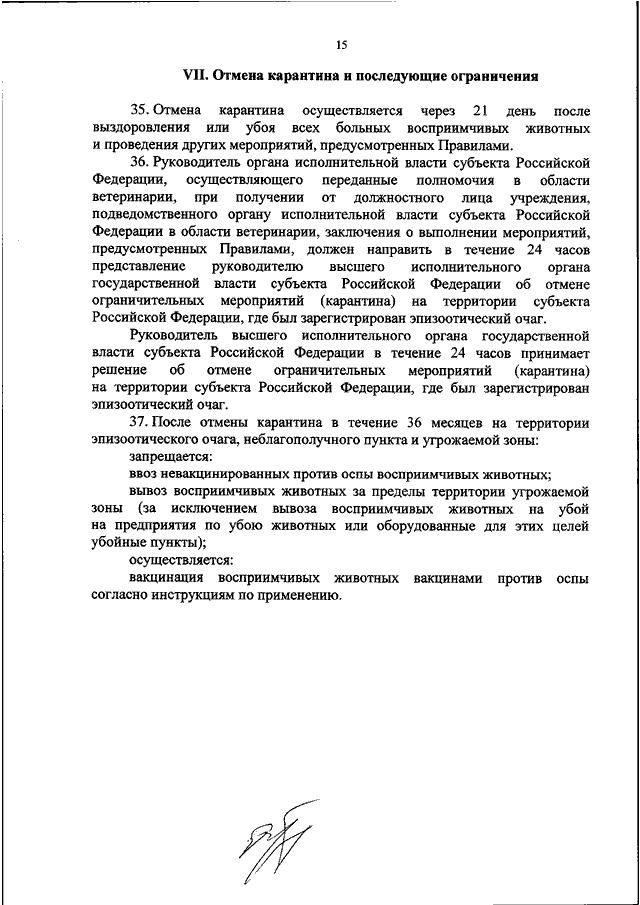 15

VII. Отмена карантина и последующие ограничения

35. Отмена карантина осуществляется через 21 день после выздоровления или убоя всех больных восприимчивых животных и проведения других мероприятий, предусмотренных Правилами.

36. Руководитель органа исполнительной власти субъекта Российской Федерации, осуществляющего переданные полномочия в области ветеринарии, при получении от должностного лица учреждения, подведомственного органу исполнительной власти субъекта Российской Федерации в области ветеринарии, заключения о выполнении мероприятий, предусмотренных Правилами, должен направить в течение 24 часов представление руководителю высшего исполнительного органа государственной власти субъекта Российской Федерации об отмене ограничительных мероприятий (карантина) на территории субъекта Российской Федерации, где был зарегистрирован эпизоотический очаг.

Руководитель высшего исполнительного органа государственной власти субъекта Российской Федерации в течение 24 часов принимает решение об отмене ограничительных мероприятий (карантина) на территории субъекта Российской Федерации, где был зарегистрирован эпизоотический очаг.

37. После отмены карантина в течение 36 месяцев на территории эпизоотического очага, неблагополучного пункта и угрожаемой зоны:

запрещается:

ввоз невакцинированных против оспы восприимчивых животных;

вывоз восприимчивых животных за пределы территории угрожаемой зоны (за исключением вывоза восприимчивых животных на убой на предприятия по убою животных или оборудованные для этих целей убойные пункты);

осуществляется:

вакцинация восприимчивых животных вакцинами против оспы согласно инструкциям по применению.